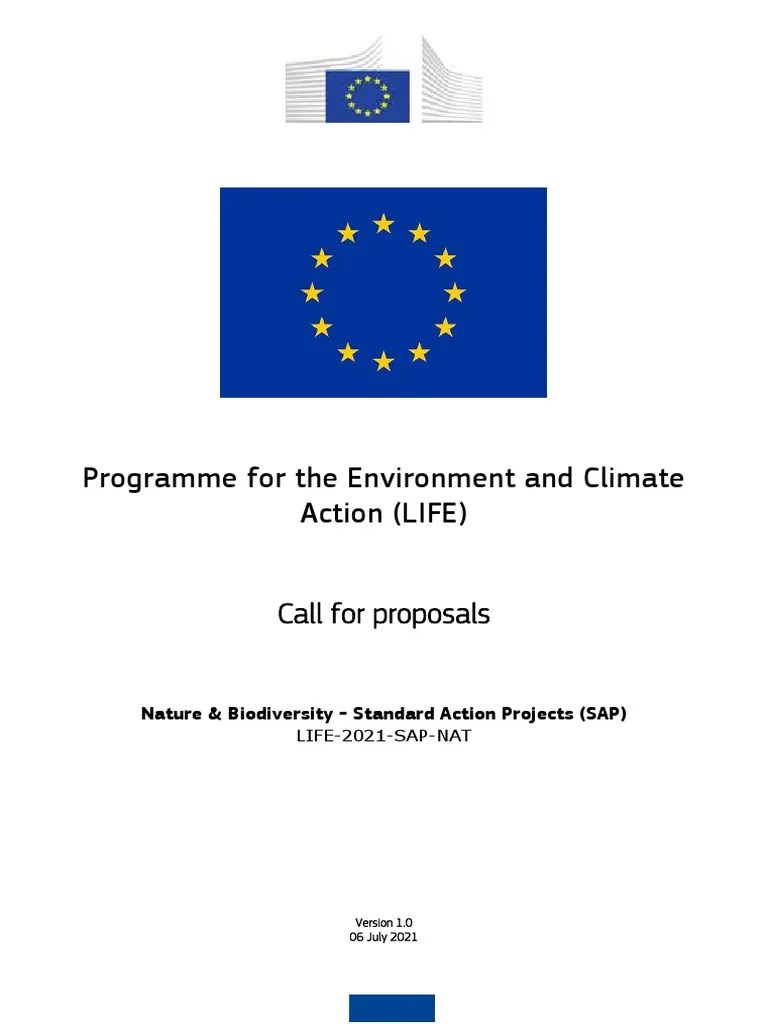 Programme for the Environment and Climate Action (LIFE)

Call for proposals

Nature & Biodiversity - Standard Action Projects (SAP)
LIFE-2021-SAP-NAT

Version 1.0
06 July 2021